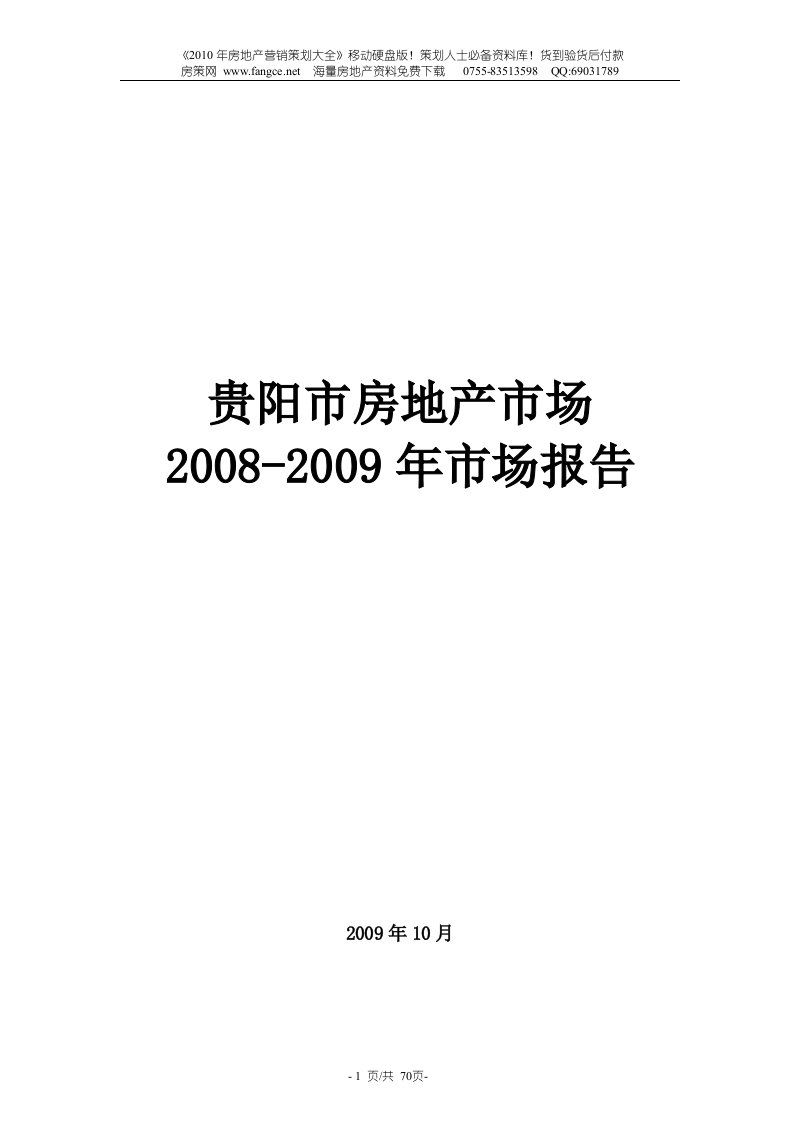 《2010 年房地产营销策划大全》移动硬盘版！策划人士必备资料库！货到验货后付款
房策网 www.fangce.net 海量房地产资料免费下载 0755-83513598 QQ:69031789

贵阳市房地产市场
2008-2009 年市场报告

2009 年 10 月

- 1 页/共 70页-